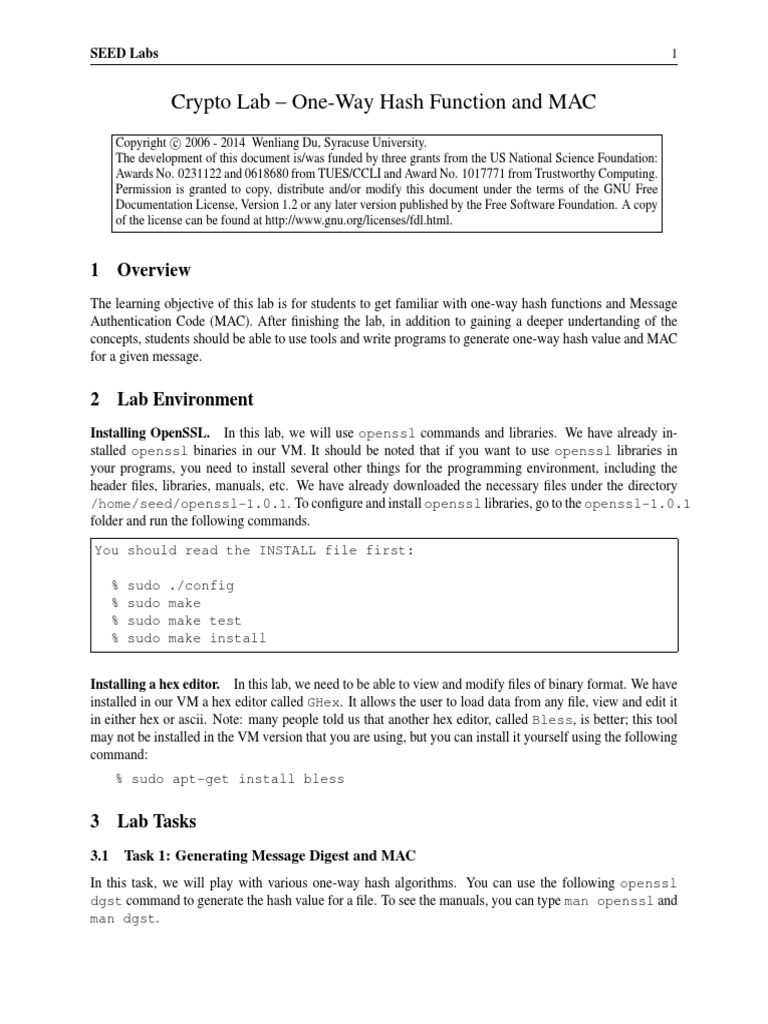 SEED Labs 1

Crypto Lab – One-Way Hash Function and MAC

Copyright © 2006 - 2014 Wenliang Du, Syracuse University.
The development of this document is/was funded by three grants from the US National Science Foundation: Awards No. 0231122 and 0618680 from TUES/CCLI and Award No. 1017771 from Trustworthy Computing. Permission is granted to copy, distribute and/or modify this document under the terms of the GNU Free Documentation License, Version 1.2 or any later version published by the Free Software Foundation. A copy of the license can be found at http://www.gnu.org/licenses/fdl.html.

1 Overview

The learning objective of this lab is for students to get familiar with one-way hash functions and Message Authentication Code (MAC). After finishing the lab, in addition to gaining a deeper undertanding of the concepts, students should be able to use tools and write programs to generate one-way hash value and MAC for a given message.

2 Lab Environment

Installing OpenSSL. In this lab, we will use openssl commands and libraries. We have already installed openssl binaries in our VM. It should be noted that if you want to use openssl libraries in your programs, you need to install several other things for the programming environment, including the header files, libraries, manuals, etc. We have already downloaded the necessary files under the directory /home/seed/openssl-1.0.1. To configure and install openssl libraries, go to the openssl-1.0.1 folder and run the following commands.

You should read the INSTALL file first:

% sudo ./config
% sudo make
% sudo make test
% sudo make install

Installing a hex editor. In this lab, we need to be able to view and modify files of binary format. We have installed in our VM a hex editor called GHex. It allows the user to load data from any file, view and edit it in either hex or ascii. Note: many people told us that another hex editor, called Bless, is better; this tool may not be installed in the VM version that you are using, but you can install it yourself using the following command:

% sudo apt-get install bless

3 Lab Tasks

3.1 Task 1: Generating Message Digest and MAC

In this task, we will play with various one-way hash algorithms. You can use the following openssl dgst command to generate the hash value for a file. To see the manuals, you can type man openssl and man dgst.